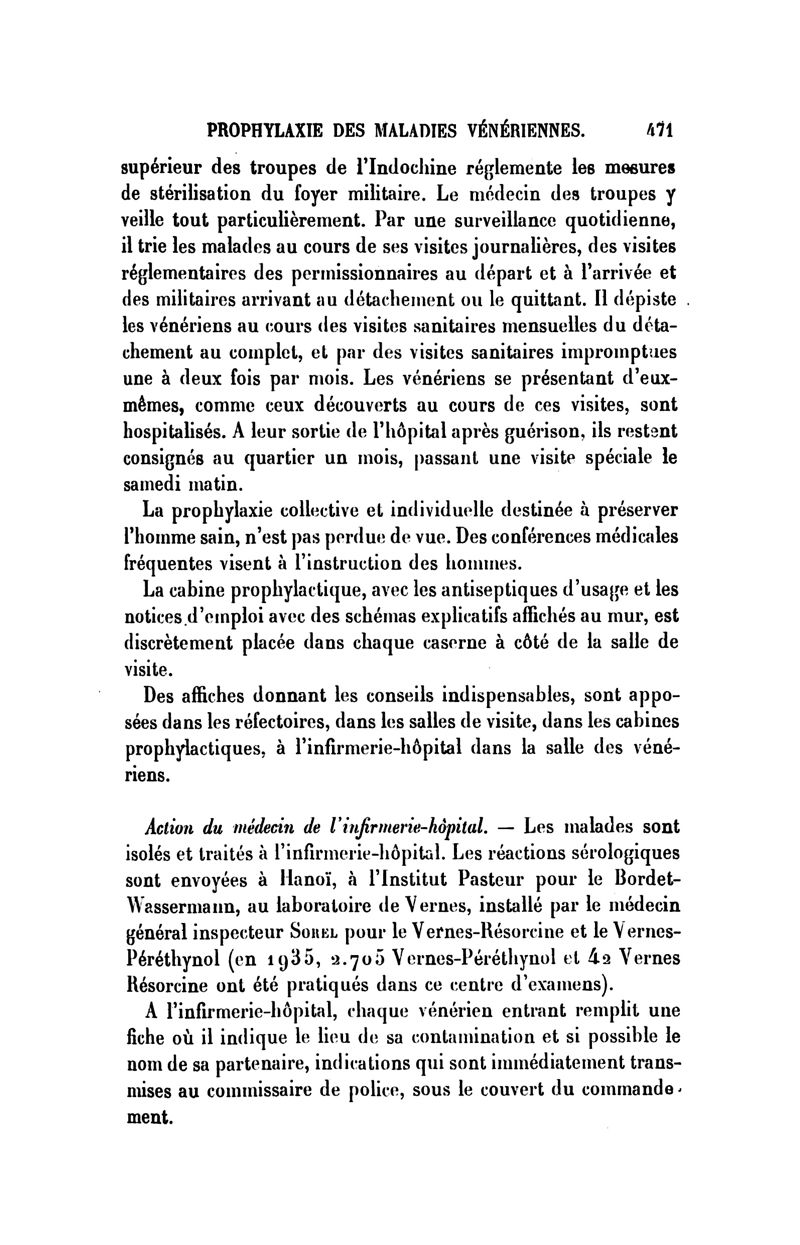 PROPHYLAXIE DES MALADIES VÉNÉRIENNES. 471

supérieur des troupes de l'Indochine réglemente les mesures de stérilisation du foyer militaire. Le médecin des troupes y veille tout particulièrement. Par une surveillance quotidienne, il trie les malades au cours de ses visites journalières, des visites réglementaires des permissionnaires au départ et à l'arrivée et des militaires arrivant au détachement ou le quittant. Il dépiste les vénériens au cours des visites sanitaires mensuelles du détachement au complet, et par des visites sanitaires impromptues une à deux fois par mois. Les vénériens se présentant d'eux-mêmes, comme ceux découverts au cours de ces visites, sont hospitalisés. A leur sortie de l'hôpital après guérison, ils restent consignés au quartier un mois, passant une visite spéciale le samedi matin.

La prophylaxie collective et individuelle destinée à préserver l'homme sain, n'est pas perdue de vue. Des conférences médicales fréquentes visent à l'instruction des hommes.

La cabine prophylactique, avec les antiseptiques d'usage et les notices d'emploi avec des schémas explicatifs affichés au mur, est discrètement placée dans chaque caserne à côté de la salle de visite.

Des affiches donnant les conseils indispensables, sont apposées dans les réfectoires, dans les salles de visite, dans les cabines prophylactiques, à l'infirmerie-hôpital dans la salle des vénériens.

Action du médecin de l'infirmerie-hôpital. — Les malades sont isolés et traités à l'infirmerie-hôpital. Les réactions sérologiques sont envoyées à Hanoï, à l'Institut Pasteur pour le Bordet-Wassermann, au laboratoire de Vernes, installé par le médecin général inspecteur Sorel pour le Vernes-Résorcine et le Vernes-Péréthynol (en 1935, 2.705 Vernes-Péréthynol et 42 Vernes Résorcine ont été pratiqués dans ce centre d'examens).

A l'infirmerie-hôpital, chaque vénérien entrant remplit une fiche où il indique le lieu de sa contamination et si possible le nom de sa partenaire, indications qui sont immédiatement transmises au commissaire de police, sous le couvert du commandement.